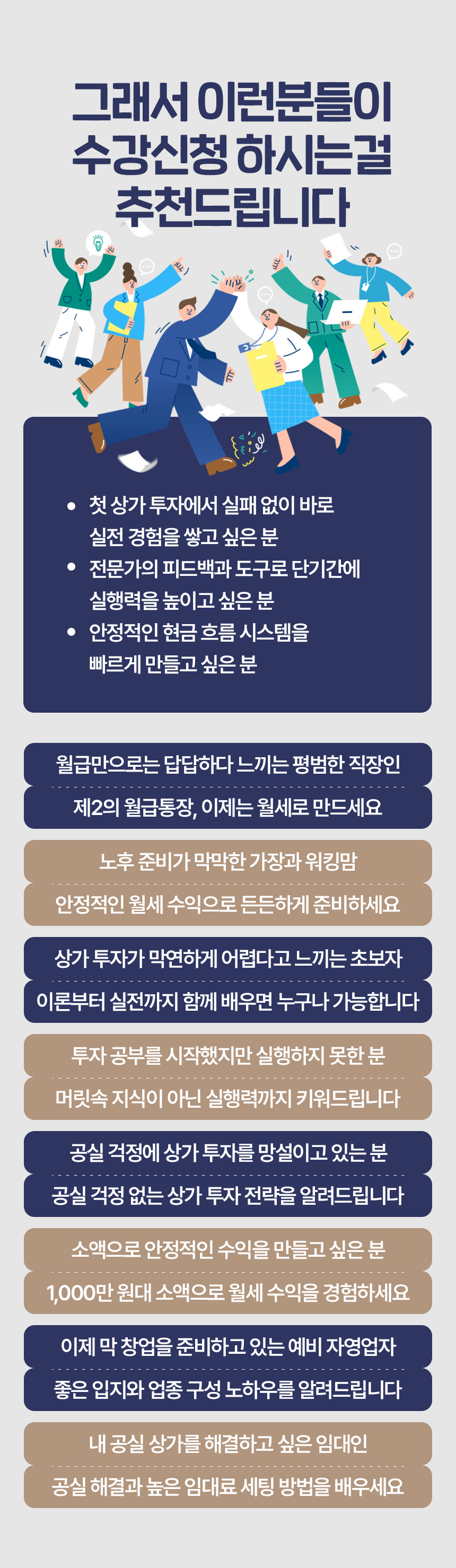 그래서 이런분들이
수강신청 하시는걸
추천드립니다

• 첫 상가 투자에서 실패 없이 바로 실전 경험을 쌓고 싶은 분
• 전문가의 피드백과 도구로 단기간에 실행력을 높이고 싶은 분
• 안정적인 현금 흐름 시스템을 빠르게 만들고 싶은 분

월급만으로는 답답하다 느끼는 평범한 직장인

제2의 월급통장, 이제는 월세로 만드세요

노후 준비가 막막한 가장과 워킹맘

안정적인 월세 수익으로 든든하게 준비하세요

상가 투자가 막연하게 어렵다고 느끼는 초보자

이론부터 실전까지 함께 배우면 누구나 가능합니다

투자 공부를 시작했지만 실행하지 못한 분

머릿속 지식이 아닌 실행력까지 키워드립니다

공실 걱정에 상가 투자를 망설이고 있는 분

공실 걱정 없는 상가 투자 전략을 알려드립니다

소액으로 안정적인 수익을 만들고 싶은 분

1,000만 원대 소액으로 월세 수익을 경험하세요

이제 막 창업을 준비하고 있는 예비 자영업자

좋은 입지와 업종 구성 노하우를 알려드립니다

내 공실 상가를 해결하고 싶은 임대인

공실 해결과 높은 임대료 세팅 방법을 배우세요